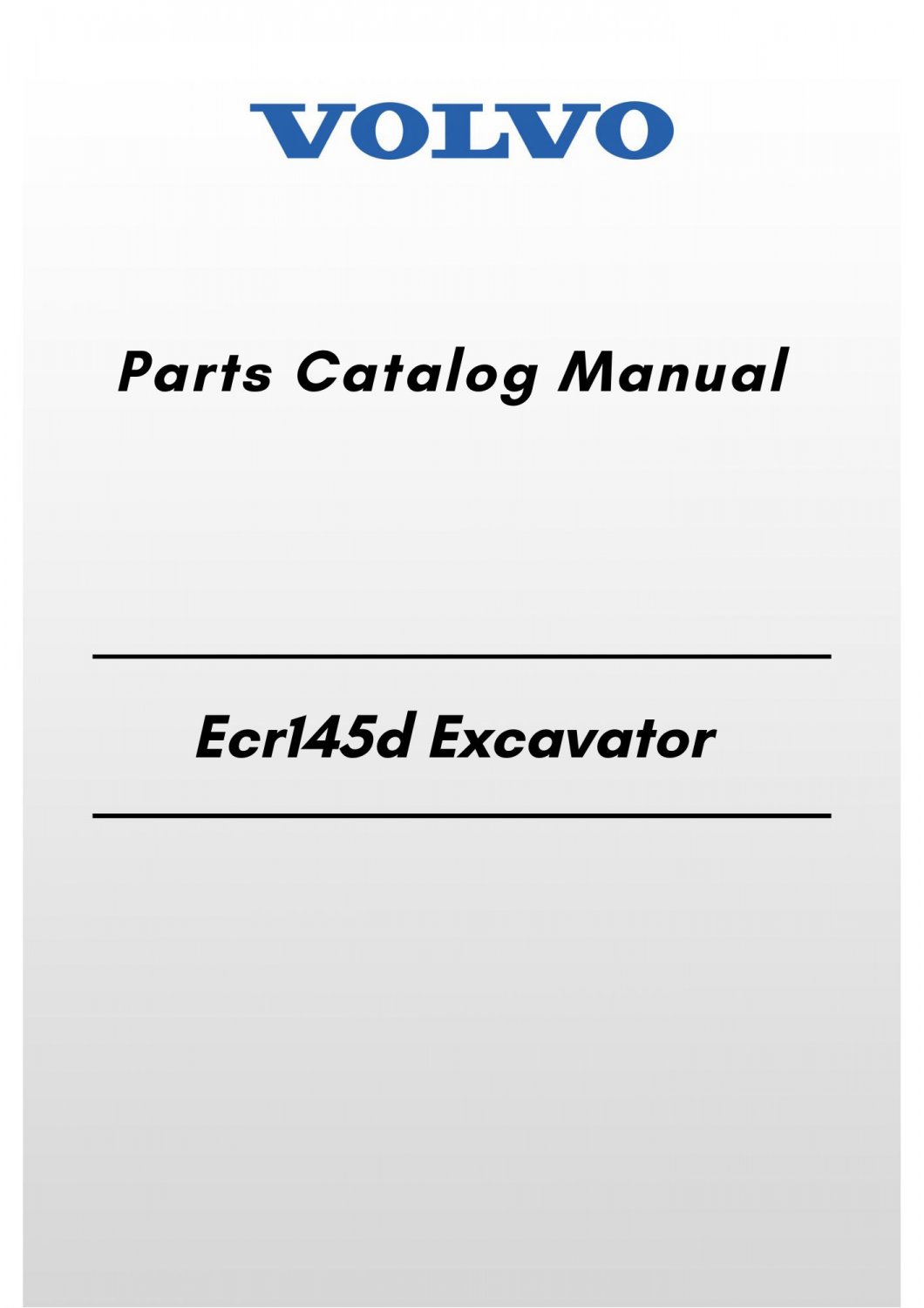 VOLVO

Parts Catalog Manual

Ecr145d Excavator